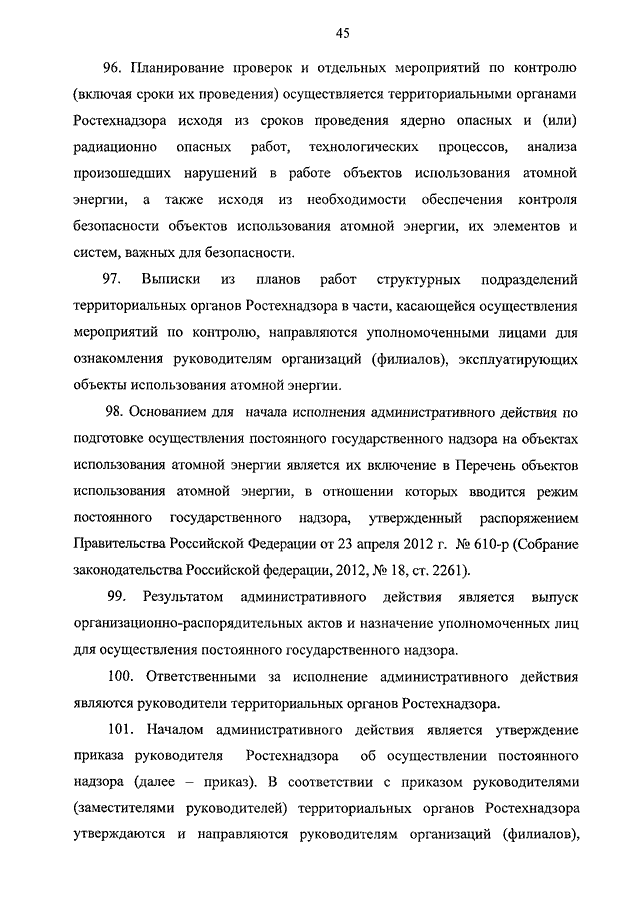 45

96. Планирование проверок и отдельных мероприятий по контролю (включая сроки их проведения) осуществляется территориальными органами Ростехнадзора исходя из сроков проведения ядерно опасных и (или) радиационно опасных работ, технологических процессов, анализа произошедших нарушений в работе объектов использования атомной энергии, а также исходя из необходимости обеспечения контроля безопасности объектов использования атомной энергии, их элементов и систем, важных для безопасности.

97. Выписки из планов работ структурных подразделений территориальных органов Ростехнадзора в части, касающейся осуществления мероприятий по контролю, направляются уполномоченными лицами для ознакомления руководителям организаций (филиалов), эксплуатирующих объекты использования атомной энергии.

98. Основанием для начала исполнения административного действия по подготовке осуществления постоянного государственного надзора на объектах использования атомной энергии является их включение в Перечень объектов использования атомной энергии, в отношении которых вводится режим постоянного государственного надзора, утвержденный распоряжением Правительства Российской Федерации от 23 апреля 2012 г. № 610-р (Собрание законодательства Российской федерации, 2012, № 18, ст. 2261).

99. Результатом административного действия является выпуск организационно-распорядительных актов и назначение уполномоченных лиц для осуществления постоянного государственного надзора.

100. Ответственными за исполнение административного действия являются руководители территориальных органов Ростехнадзора.

101. Началом административного действия является утверждение приказа руководителя Ростехнадзора об осуществлении постоянного надзора (далее – приказ). В соответствии с приказом руководителями (заместителями руководителей) территориальных органов Ростехнадзора утверждаются и направляются руководителям организаций (филиалов),